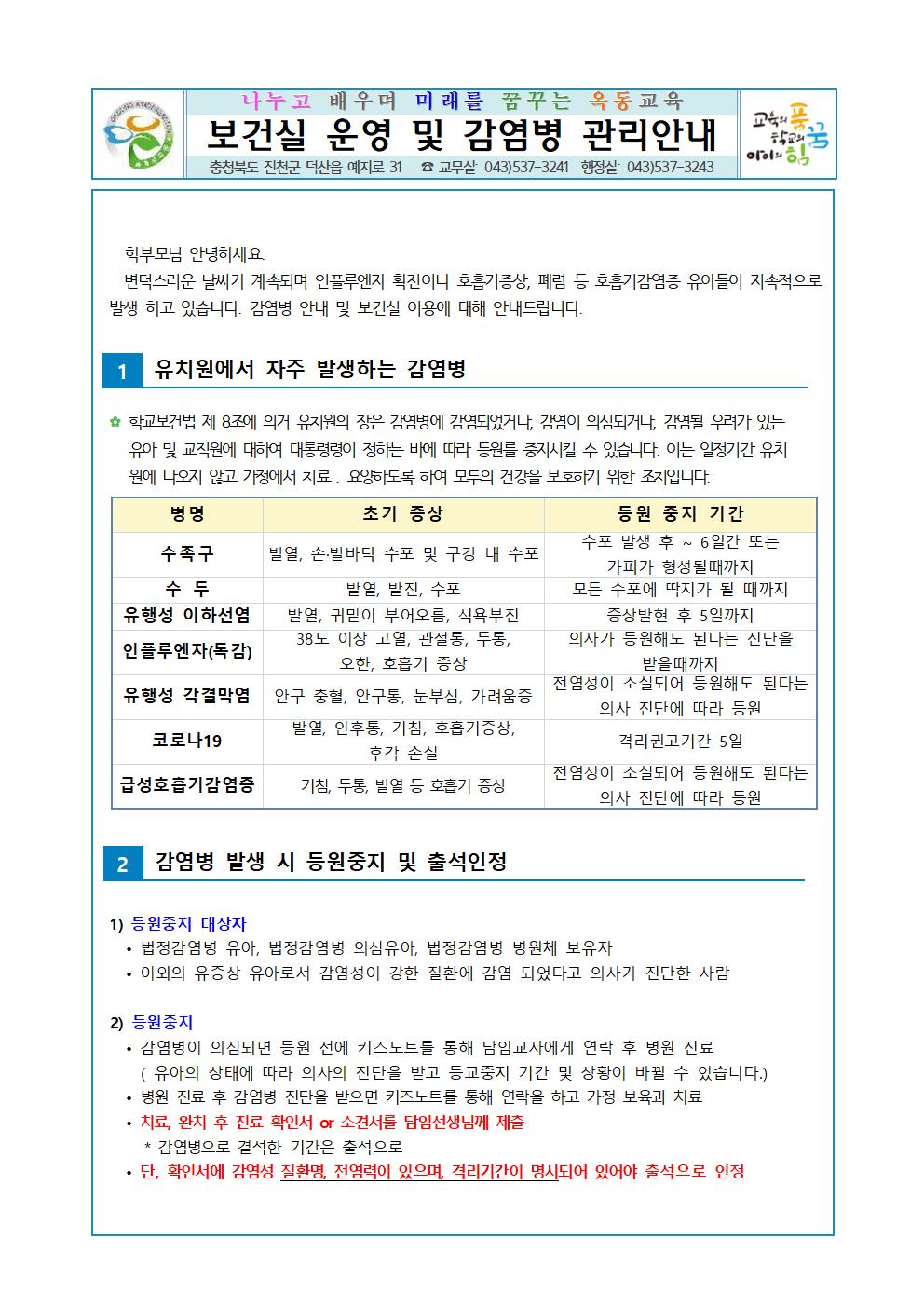 나누고 배우며 미래를 꿈꾸는 옥동교육

보건실 운영 및 감염병 관리안내

충청북도 진천군 덕산읍 예지로 31 ☎ 교무실: 043)537-3241 행정실: 043)537-3243

교육의 품 학교의 꿈 아이의 힘

학부모님 안녕하세요.

변덕스러운 날씨가 계속되며 인플루엔자 확진이나 호흡기증상, 폐렴 등 호흡기감염증 유아들이 지속적으로 발생 하고 있습니다. 감염병 안내 및 보건실 이용에 대해 안내드립니다.

1 유치원에서 자주 발생하는 감염병

✿ 학교보건법 제 8조에 의거 유치원의 장은 감염병에 감염되었거나, 감염이 의심되거나, 감염될 우려가 있는 유아 및 교직원에 대하여 대통령령이 정하는 바에 따라 등원를 중지시킬 수 있습니다. 이는 일정기간 유치원에 나오지 않고 가정에서 치료 . 요양하도록 하여 모두의 건강을 보호하기 위한 조치입니다.

| 병명 | 초기 증상 | 등원 중지 기간 |
|---|---|---|
| 수족구 | 발열, 손·발바닥 수포 및 구강 내 수포 | 수포 발생 후 ~ 6일간 또는 가피가 형성될때까지 |
| 수 두 | 발열, 발진, 수포 | 모든 수포에 딱지가 될 때까지 |
| 유행성 이하선염 | 발열, 귀밑이 부어오름, 식욕부진 | 증상발현 후 5일까지 |
| 인플루엔자(독감) | 38도 이상 고열, 관절통, 두통, 오한, 호흡기 증상 | 의사가 등원해도 된다는 진단을 받을때까지 |
| 유행성 각결막염 | 안구 충혈, 안구통, 눈부심, 가려움증 | 전염성이 소실되어 등원해도 된다는 의사 진단에 따라 등원 |
| 코로나19 | 발열, 인후통, 기침, 호흡기증상, 후각 손실 | 격리권고기간 5일 |
| 급성호흡기감염증 | 기침, 두통, 발열 등 호흡기 증상 | 전염성이 소실되어 등원해도 된다는 의사 진단에 따라 등원 |

2 감염병 발생 시 등원중지 및 출석인정

1) 등원중지 대상자
• 법정감염병 유아, 법정감염병 의심유아, 법정감염병 병원체 보유자
• 이외의 유증상 유아로서 감염성이 강한 질환에 감염 되었다고 의사가 진단한 사람

2) 등원중지
• 감염병이 의심되면 등원 전에 키즈노트를 통해 담임교사에게 연락 후 병원 진료 ( 유아의 상태에 따라 의사의 진단을 받고 등교중지 기간 및 상황이 바뀔 수 있습니다.)
• 병원 진료 후 감염병 진단을 받으면 키즈노트를 통해 연락을 하고 가정 보육과 치료
• 치료, 완치 후 진료 확인서 or 소견서를 담임선생님께 제출
* 감염병으로 결석한 기간은 출석으로
• 단, 확인서에 감염성 질환명, 전염력이 있으며, 격리기간이 명시되어 있어야 출석으로 인정